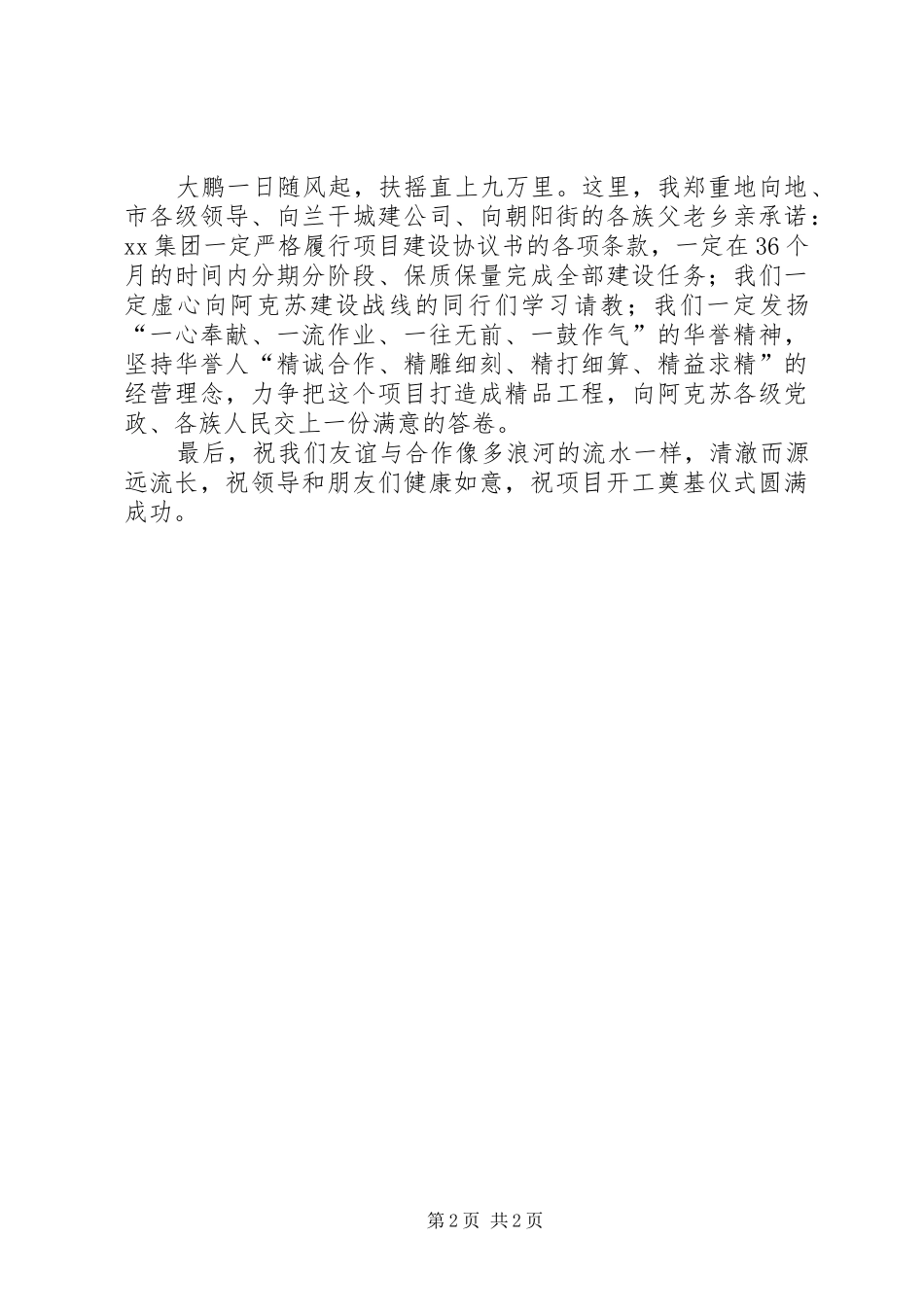 大鹏一日随风起，扶摇直上九万里。这里，我郑重地向地、市各级领导、向兰干城建公司、向朝阳街的各族父老乡亲承诺：xx集团一定严格履行项目建设协议书的各项条款，一定在36个月的时间内分期分阶段、保质保量完成全部建设任务；我们一定虚心向阿克苏建设战线的同行们学习请教；我们一定发扬“一心奉献、一流作业、一往无前、一鼓作气”的华誉精神，坚持华誉人“精诚合作、精雕细刻、精打细算、精益求精”的经营理念，力争把这个项目打造成精品工程，向阿克苏各级党政、各族人民交上一份满意的答卷。

最后，祝我们友谊与合作像多浪河的流水一样，清澈而源远流长，祝领导和朋友们健康如意，祝项目开工奠基仪式圆满成功。

第2页 共2页